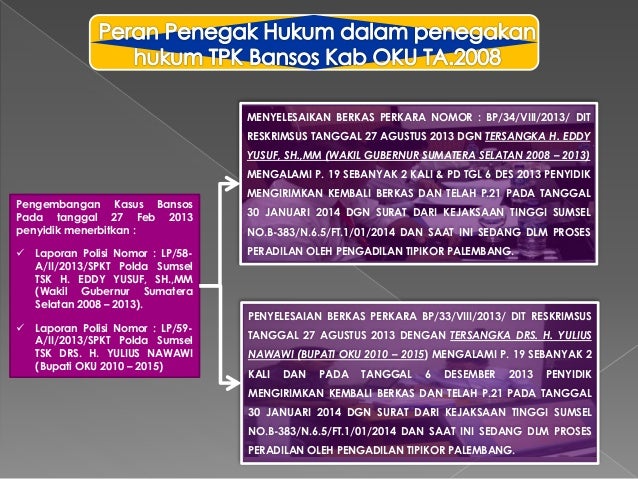 Peran Penegak Hukum dalam penegakan hukum TPK Bansos Kab OKU TA.2008

Pengembangan Kasus Bansos Pada tanggal 27 Feb 2013 penyidik menerbitkan :

✓ Laporan Polisi Nomor : LP/58-A/II/2013/SPKT Polda Sumsel TSK H. EDDY YUSUF, SH.,MM (Wakil Gubernur Sumatera Selatan 2008 – 2013).

✓ Laporan Polisi Nomor : LP/59-A/II/2013/SPKT Polda Sumsel TSK DRS. H. YULIUS NAWAWI (Bupati OKU 2010 – 2015)

MENYELESAIKAN BERKAS PERKARA NOMOR : BP/34/VIII/2013/ DIT RESKRIMSUS TANGGAL 27 AGUSTUS 2013 DGN TERSANGKA H. EDDY YUSUF, SH.,MM (WAKIL GUBERNUR SUMATERA SELATAN 2008 – 2013) MENGALAMI P. 19 SEBANYAK 2 KALI & PD TGL 6 DES 2013 PENYIDIK MENGIRIMKAN KEMBALI BERKAS DAN TELAH P.21 PADA TANGGAL 30 JANUARI 2014 DGN SURAT DARI KEJAKSAAN TINGGI SUMSEL NO.B-383/N.6.5/FT.1/01/2014 DAN SAAT INI SEDANG DLM PROSES PERADILAN OLEH PENGADILAN TIPIKOR PALEMBANG.

PENYELESAIAN BERKAS PERKARA BP/33/VIII/2013/ DIT RESKRIMSUS TANGGAL 27 AGUSTUS 2013 DENGAN TERSANGKA DRS. H. YULIUS NAWAWI (BUPATI OKU 2010 – 2015) MENGALAMI P. 19 SEBANYAK 2 KALI DAN PADA TANGGAL 6 DESEMBER 2013 PENYIDIK MENGIRIMKAN KEMBALI BERKAS DAN TELAH P.21 PADA TANGGAL 30 JANUARI 2014 DGN SURAT DARI KEJAKSAAN TINGGI SUMSEL NO.B-383/N.6.5/FT.1/01/2014 DAN SAAT INI SEDANG DLM PROSES PERADILAN OLEH PENGADILAN TIPIKOR PALEMBANG.